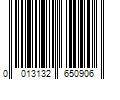 0 013132 650906